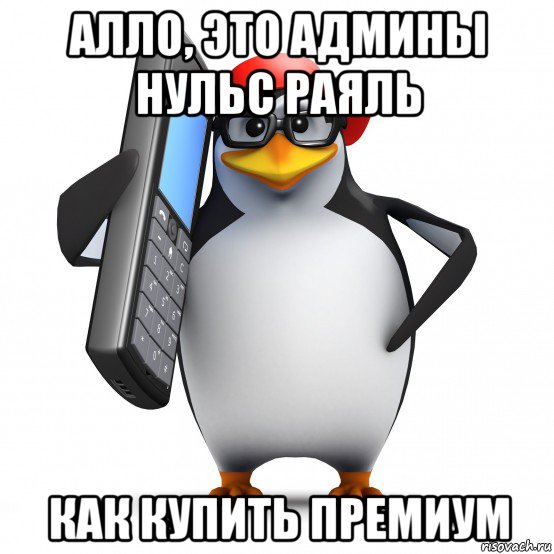 АЛЛО, ЭТО АДМИНЫ НУЛЬС РАЯЛЬ

КАК КУПИТЬ ПРЕМИУМ

risovach.ru